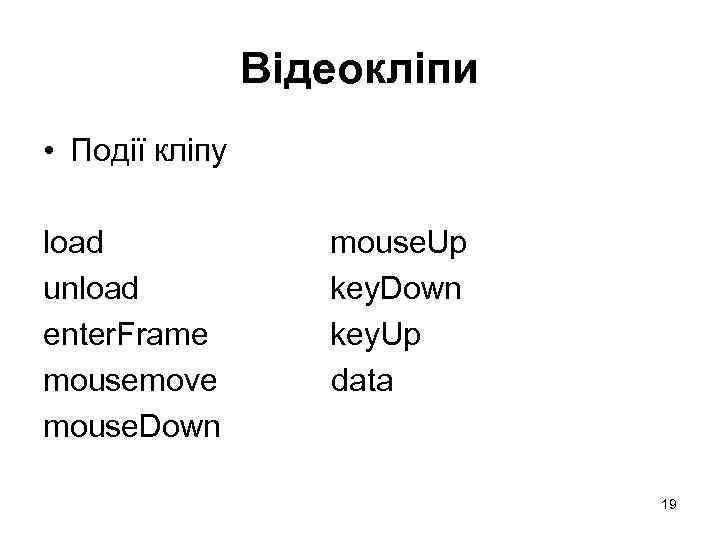 Відеокліпи

• Події кліпу

load
unload
enterFrame
mousemove
mouseDown

mouseUp
keyDown
keyUp
data

19